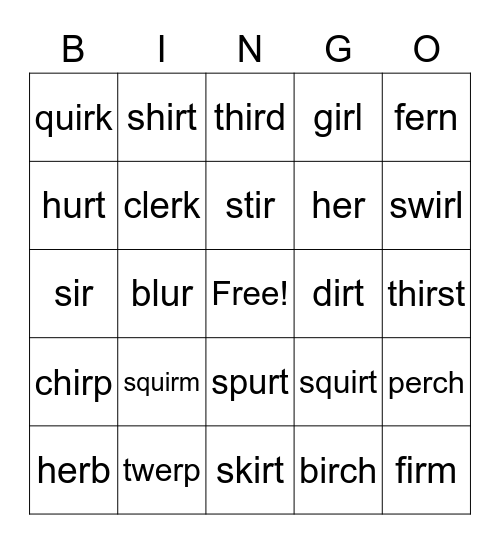 | B | I | N | G | O |
|---|---|---|---|---|
| quirk | shirt | third | girl | fern |
| hurt | clerk | stir | her | swirl |
| sir | blur | Free! | dirt | thirst |
| chirp | squirm | spurt | squirt | perch |
| herb | twerp | skirt | birch | firm |